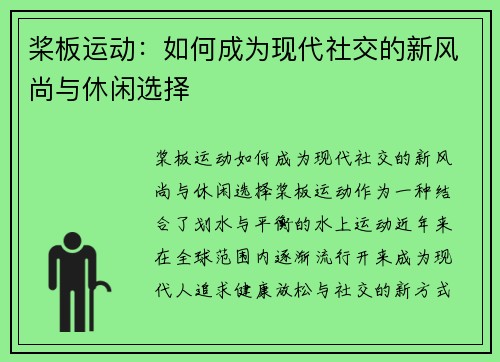 桨板运动：如何成为现代社交的新风尚与休闲选择

桨板运动如何成为现代社交的新风尚与休闲选择桨板运动作为一种结合了划水与平衡的水上运动近年来在全球范围内逐渐流行开来成为现代人追求健康放松与社交的新方式